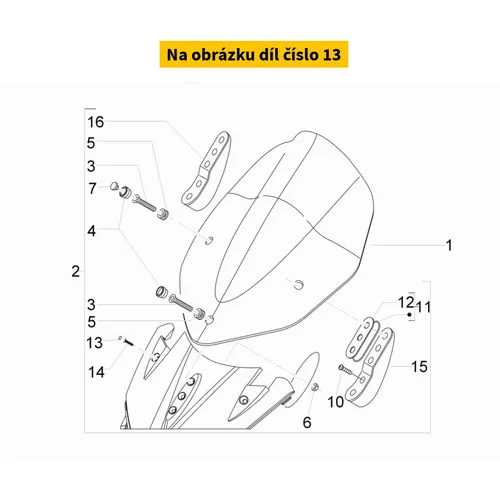 Na obrázku díl číslo 13

16
5
3
7
4
2
3
5
13
14
1
12
11
15
10
6